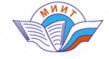 МИИТ